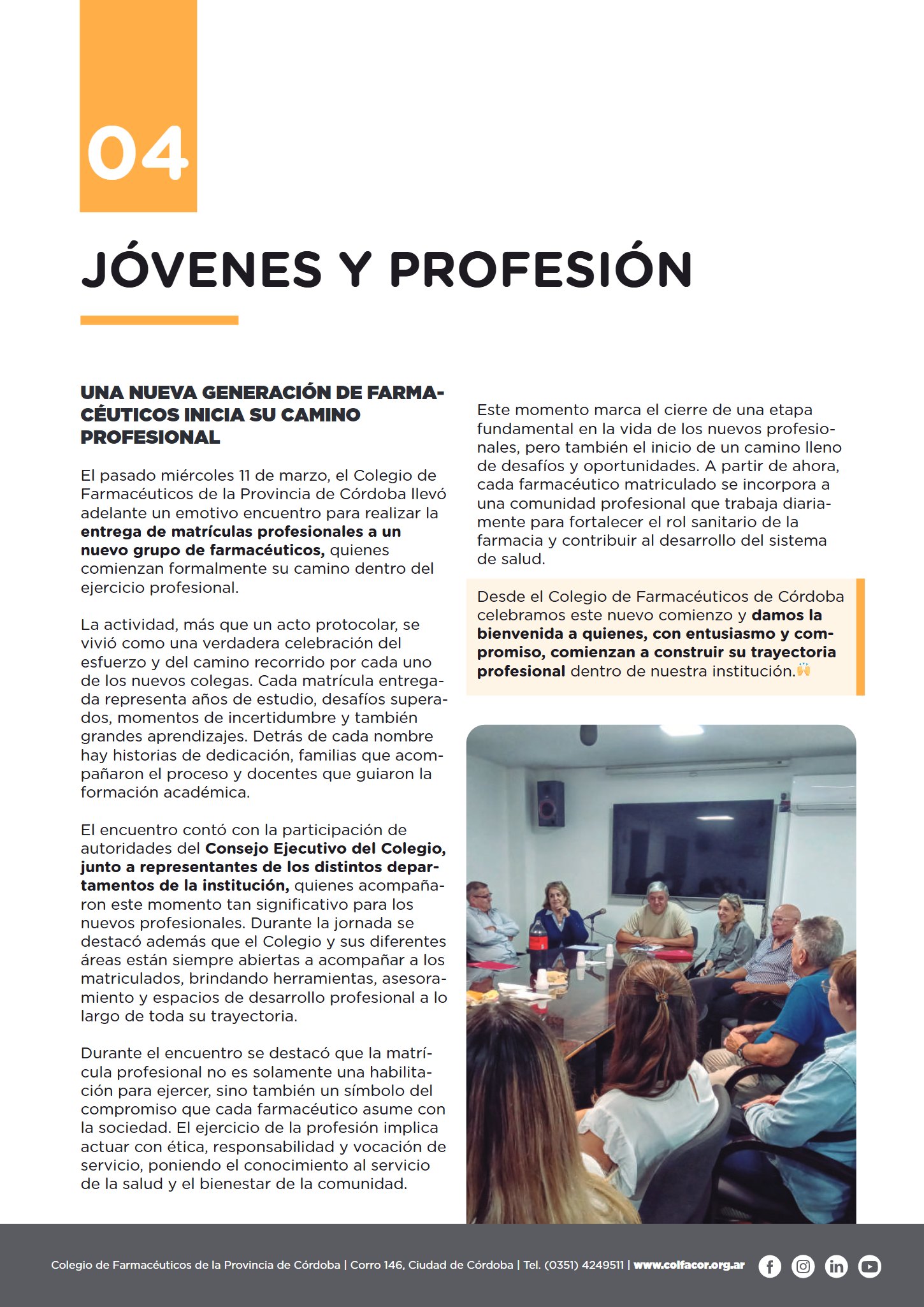 04

JÓVENES Y PROFESIÓN

UNA NUEVA GENERACIÓN DE FARMACÉUTICOS INICIA SU CAMINO PROFESIONAL

El pasado miércoles 11 de marzo, el Colegio de Farmacéuticos de la Provincia de Córdoba llevó adelante un emotivo encuentro para realizar la entrega de matrículas profesionales a un nuevo grupo de farmacéuticos, quienes comienzan formalmente su camino dentro del ejercicio profesional.

La actividad, más que un acto protocolar, se vivió como una verdadera celebración del esfuerzo y del camino recorrido por cada uno de los nuevos colegas. Cada matrícula entregada representa años de estudio, desafíos superados, momentos de incertidumbre y también grandes aprendizajes. Detrás de cada nombre hay historias de dedicación, familias que acompañaron el proceso y docentes que guiaron la formación académica.

El encuentro contó con la participación de autoridades del Consejo Ejecutivo del Colegio, junto a representantes de los distintos departamentos de la institución, quienes acompañaron este momento tan significativo para los nuevos profesionales. Durante la jornada se destacó además que el Colegio y sus diferentes áreas están siempre abiertas a acompañar a los matriculados, brindando herramientas, asesoramiento y espacios de desarrollo profesional a lo largo de toda su trayectoria.

Durante el encuentro se destacó que la matrícula profesional no es solamente una habilitación para ejercer, sino también un símbolo del compromiso que cada farmacéutico asume con la sociedad. El ejercicio de la profesión implica actuar con ética, responsabilidad y vocación de servicio, poniendo el conocimiento al servicio de la salud y el bienestar de la comunidad.

Este momento marca el cierre de una etapa fundamental en la vida de los nuevos profesionales, pero también el inicio de un camino lleno de desafíos y oportunidades. A partir de ahora, cada farmacéutico matriculado se incorpora a una comunidad profesional que trabaja diariamente para fortalecer el rol sanitario de la farmacia y contribuir al desarrollo del sistema de salud.

Desde el Colegio de Farmacéuticos de Córdoba celebramos este nuevo comienzo y damos la bienvenida a quienes, con entusiasmo y compromiso, comienzan a construir su trayectoria profesional dentro de nuestra institución.🙌

Colegio de Farmacéuticos de la Provincia de Córdoba | Corro 146, Ciudad de Córdoba | Tel. (0351) 4249511 | www.colfacor.org.ar